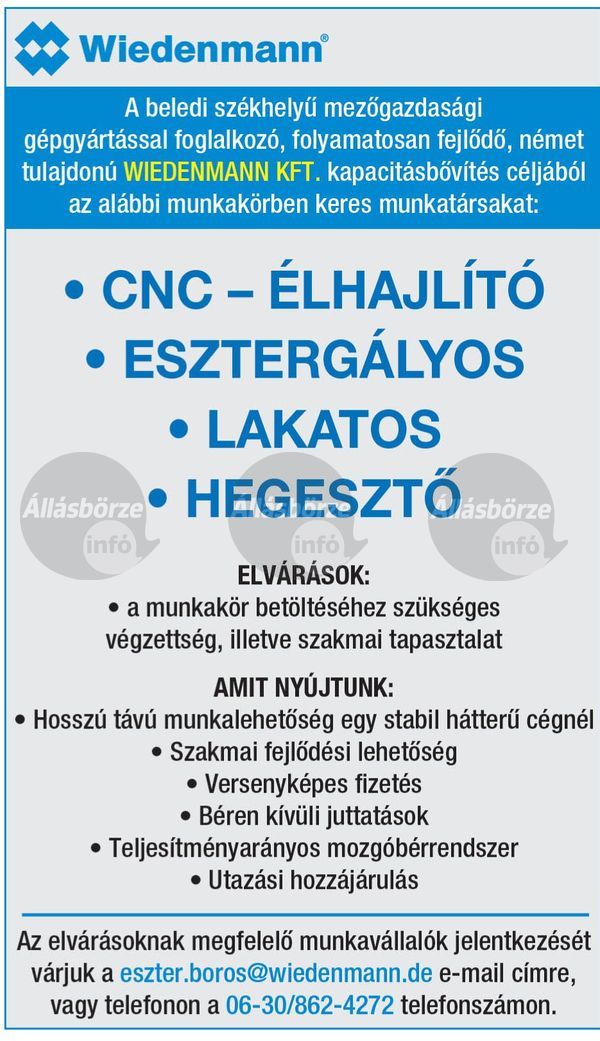 Wiedenmann®

A beledi székhelyű mezőgazdasági gépgyártással foglalkozó, folyamatosan fejlődő, német tulajdonú WIEDENMANN KFT. kapacitásbővítés céljából az alábbi munkakörben keres munkatársakat:

• CNC – ÉLHAJLÍTÓ
• ESZTERGÁLYOS
• LAKATOS
• HEGESZTŐ

Állásbörze infó Állásbörze infó Állásbörze infó

ELVÁRÁSOK:
• a munkakör betöltéséhez szükséges végzettség, illetve szakmai tapasztalat

AMIT NYÚJTUNK:
• Hosszú távú munkalehetőség egy stabil hátterű cégnél
• Szakmai fejlődési lehetőség
• Versenyképes fizetés
• Béren kívüli juttatások
• Teljesítményarányos mozgóbérrendszer
• Utazási hozzájárulás

Az elvárásoknak megfelelő munkavállalók jelentkezését várjuk a eszter.boros@wiedenmann.de e-mail címre, vagy telefonon a 06-30/862-4272 telefonszámon.